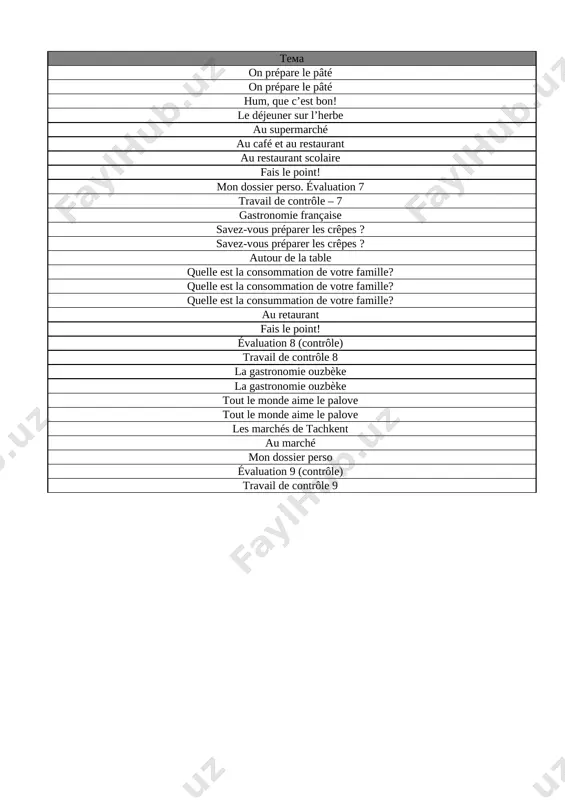 | Тема |
|---|
| On prépare le pâté |
| On prépare le pâté |
| Hum, que c'est bon! |
| Le déjeuner sur l'herbe |
| Au supermarché |
| Au café et au restaurant |
| Au restaurant scolaire |
| Fais le point! |
| Mon dossier perso. Évaluation 7 |
| Travail de contrôle – 7 |
| Gastronomie française |
| Savez-vous préparer les crêpes ? |
| Savez-vous préparer les crêpes ? |
| Autour de la table |
| Quelle est la consommation de votre famille? |
| Quelle est la consommation de votre famille? |
| Quelle est la consummation de votre famille? |
| Au retaurant |
| Fais le point! |
| Évaluation 8 (contrôle) |
| Travail de contrôle 8 |
| La gastronomie ouzbèke |
| La gastronomie ouzbèke |
| Tout le monde aime le palove |
| Tout le monde aime le palove |
| Les marchés de Tachkent |
| Au marché |
| Mon dossier perso |
| Évaluation 9 (contrôle) |
| Travail de contrôle 9 |

FaylHub.uz